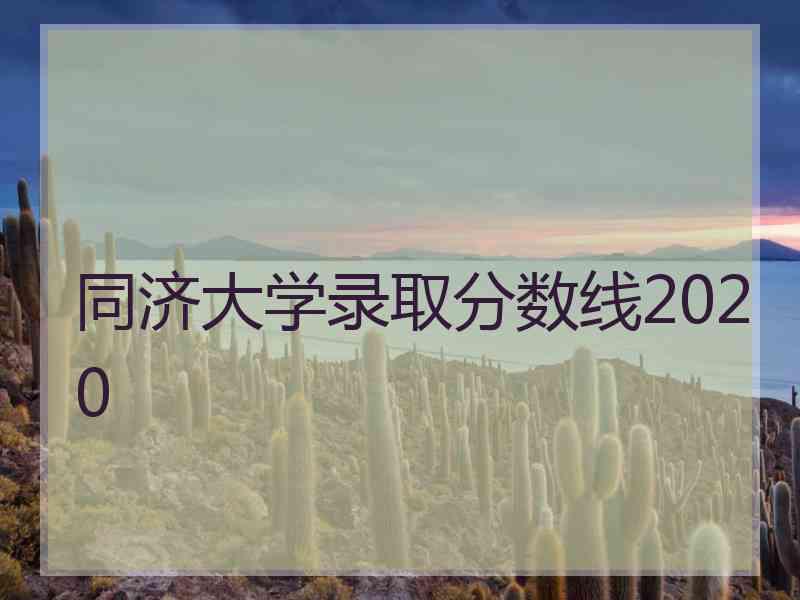 同济大学录取分数线2020